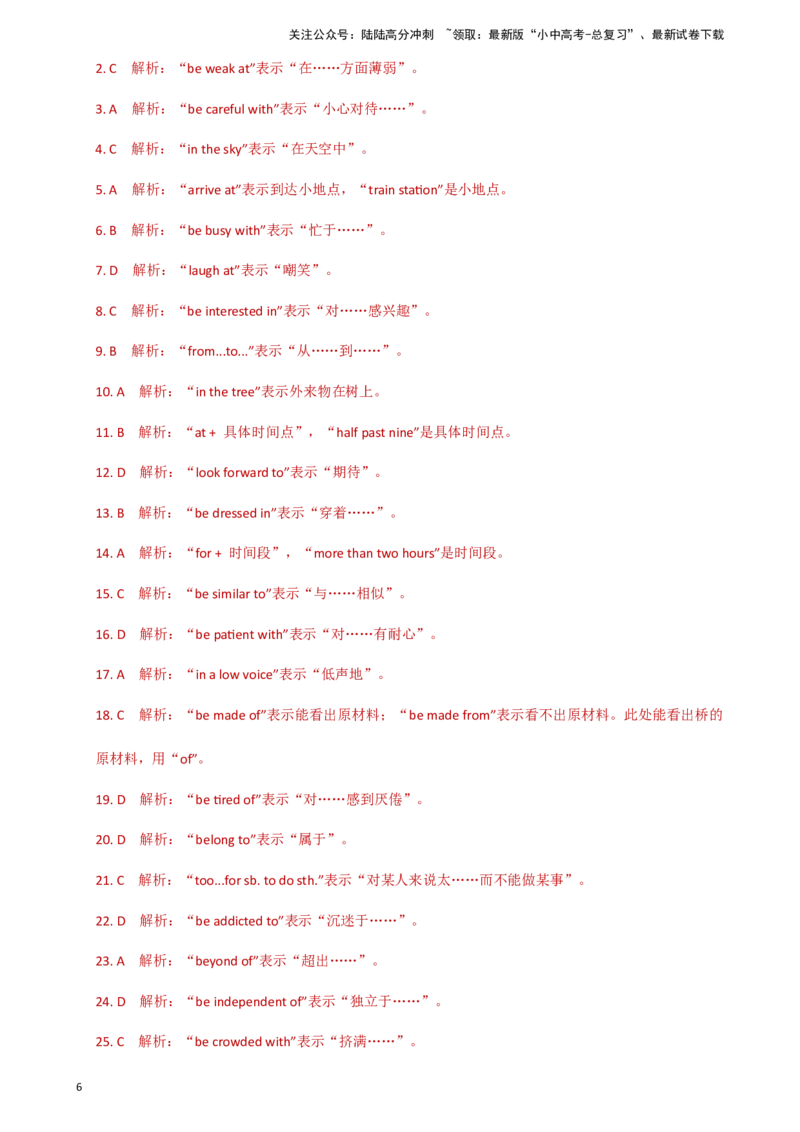 关注公众号：陆陆高分冲刺 ~领取：最新版“小中高考-总复习”、最新试卷下载

2. C 解析：“be weak at”表示“在……方面薄弱”。

3. A 解析：“be careful with”表示“小心对待……”。

4. C 解析：“in the sky”表示“在天空中”。

5. A 解析：“arrive at”表示到达小地点，“train station”是小地点。

6. B 解析：“be busy with”表示“忙于……”。

7. D 解析：“laugh at”表示“嘲笑”。

8. C 解析：“be interested in”表示“对……感兴趣”。

9. B 解析：“from...to...”表示“从……到……”。

10. A 解析：“in the tree”表示外来物在树上。

11. B 解析：“at + 具体时间点”，“half past nine”是具体时间点。

12. D 解析：“look forward to”表示“期待”。

13. B 解析：“be dressed in”表示“穿着……”。

14. A 解析：“for + 时间段”，“more than two hours”是时间段。

15. C 解析：“be similar to”表示“与……相似”。

16. D 解析：“be patient with”表示“对……有耐心”。

17. A 解析：“in a low voice”表示“低声地”。

18. C 解析：“be made of”表示能看出原材料；“be made from”表示看不出原材料。此处能看出桥的原材料，用“of”。

19. D 解析：“be tired of”表示“对……感到厌倦”。

20. D 解析：“belong to”表示“属于”。

21. C 解析：“too...for sb. to do sth.”表示“对某人来说太……而不能做某事”。

22. D 解析：“be addicted to”表示“沉迷于……”。

23. A 解析：“beyond of”表示“超出……”。

24. D 解析：“be independent of”表示“独立于……”。

25. C 解析：“be crowded with”表示“挤满……”。

6